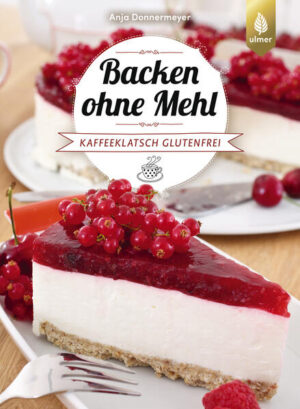 Anja Donnermeyer

ulmer

Backen ohne Mehl

KAFFEEKLATSCH GLUTENFREI